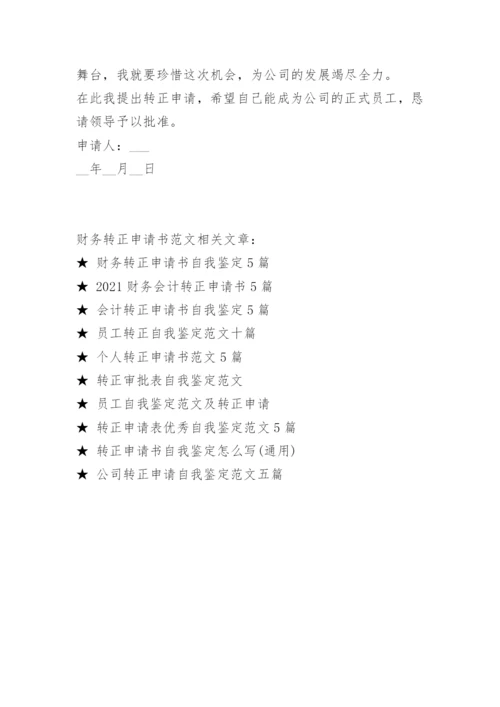 舞台，我就要珍惜这次机会，为公司的发展竭尽全力。

在此我提出转正申请，希望自己能成为公司的正式员工，恳请领导予以批准。

申请人：___

__年__月__日

财务转正申请书范文相关文章：

★ 财务转正申请书自我鉴定5篇

★ 2021财务会计转正申请书5篇

★ 会计转正申请书自我鉴定5篇

★ 员工转正自我鉴定范文十篇

★ 个人转正申请书范文5篇

★ 转正审批表自我鉴定范文

★ 员工自我鉴定范文及转正申请

★ 转正申请表优秀自我鉴定范文5篇

★ 转正申请书自我鉴定怎么写(通用)

★ 公司转正申请自我鉴定范文五篇